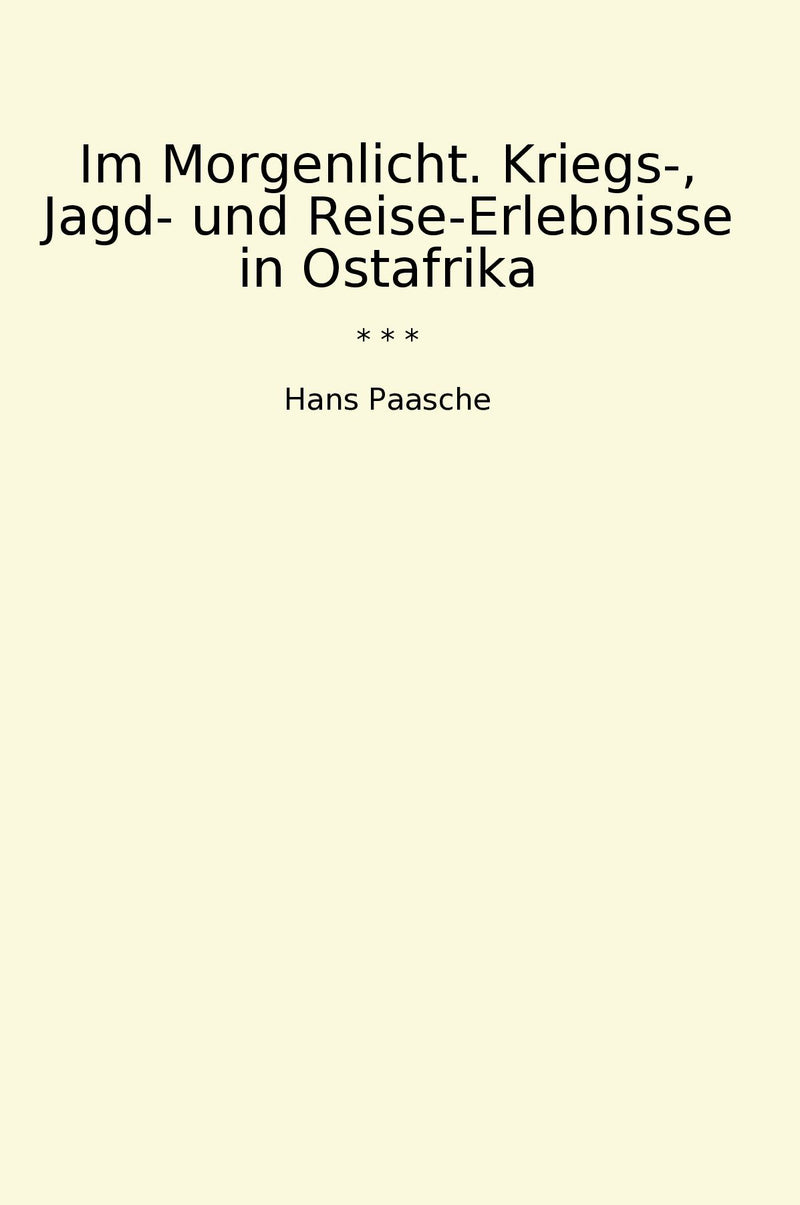 Im Morgenlicht. Kriegs-, Jagd- und Reise-Erlebnisse in Ostafrika

* * *

Hans Paasche